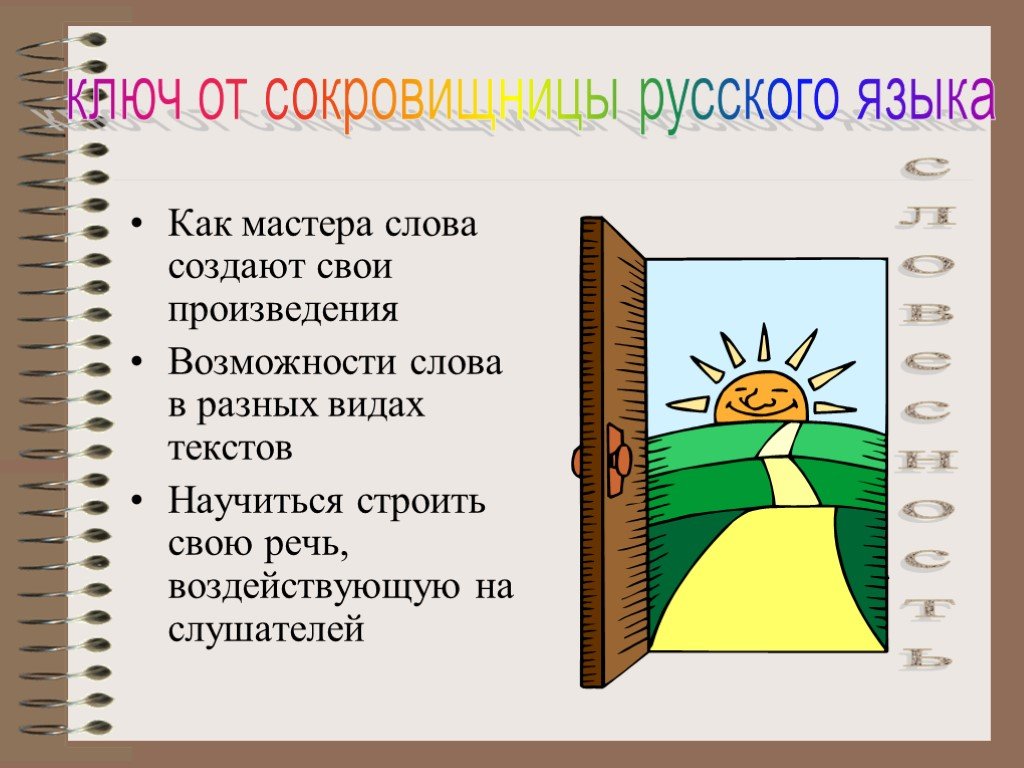 ключ от сокровищницы русского языка

• Как мастера слова создают свои произведения
• Возможности слова в разных видах текстов
• Научиться строить свою речь, воздействующую на слушателей

словесность